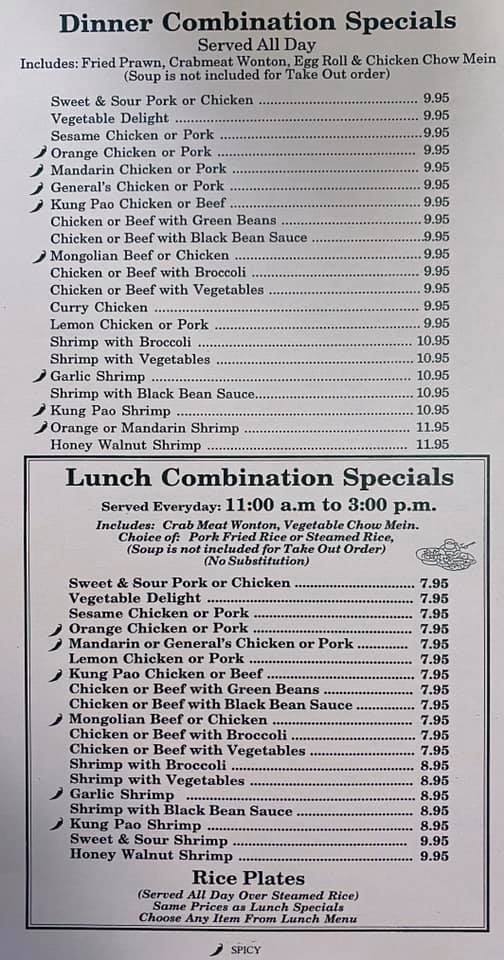 Dinner Combination Specials
Served All Day
Includes: Fried Prawn, Crabmeat Wonton, Egg Roll & Chicken Chow Mein
(Soup is not included for Take Out order)

Sweet & Sour Pork or Chicken ........ 9.95
Vegetable Delight ........ 9.95
Sesame Chicken or Pork ........ 9.95
Orange Chicken or Pork ........ 9.95
Mandarin Chicken or Pork ........ 9.95
General's Chicken or Pork ........ 9.95
Kung Pao Chicken or Beef ........ 9.95
Chicken or Beef with Green Beans ........ 9.95
Chicken or Beef with Black Bean Sauce ........ 9.95
Mongolian Beef or Chicken ........ 9.95
Chicken or Beef with Broccoli ........ 9.95
Chicken or Beef with Vegetables ........ 9.95
Curry Chicken ........ 9.95
Lemon Chicken or Pork ........ 9.95
Shrimp with Broccoli ........ 10.95
Shrimp with Vegetables ........ 10.95
Garlic Shrimp ........ 10.95
Shrimp with Black Bean Sauce ........ 10.95
Kung Pao Shrimp ........ 10.95
Orange or Mandarin Shrimp ........ 11.95
Honey Walnut Shrimp ........ 11.95

Lunch Combination Specials
Served Everyday: 11:00 a.m to 3:00 p.m.
Includes: Crab Meat Wonton, Vegetable Chow Mein.
Choice of: Pork Fried Rice or Steamed Rice,
(Soup is not included for Take Out Order)
(No Substitution)

Sweet & Sour Pork or Chicken ........ 7.95
Vegetable Delight ........ 7.95
Sesame Chicken or Pork ........ 7.95
Orange Chicken or Pork ........ 7.95
Mandarin or General's Chicken or Pork ........ 7.95
Lemon Chicken or Pork ........ 7.95
Kung Pao Chicken or Beef ........ 7.95
Chicken or Beef with Green Beans ........ 7.95
Chicken or Beef with Black Bean Sauce ........ 7.95
Mongolian Beef or Chicken ........ 7.95
Chicken or Beef with Broccoli ........ 7.95
Chicken or Beef with Vegetables ........ 7.95
Shrimp with Broccoli ........ 8.95
Shrimp with Vegetables ........ 8.95
Garlic Shrimp ........ 8.95
Shrimp with Black Bean Sauce ........ 8.95
Kung Pao Shrimp ........ 8.95
Sweet & Sour Shrimp ........ 9.95
Honey Walnut Shrimp ........ 9.95

Rice Plates
(Served All Day Over Steamed Rice)
Same Prices as Lunch Specials
Choose Any Item From Lunch Menu

SPICY